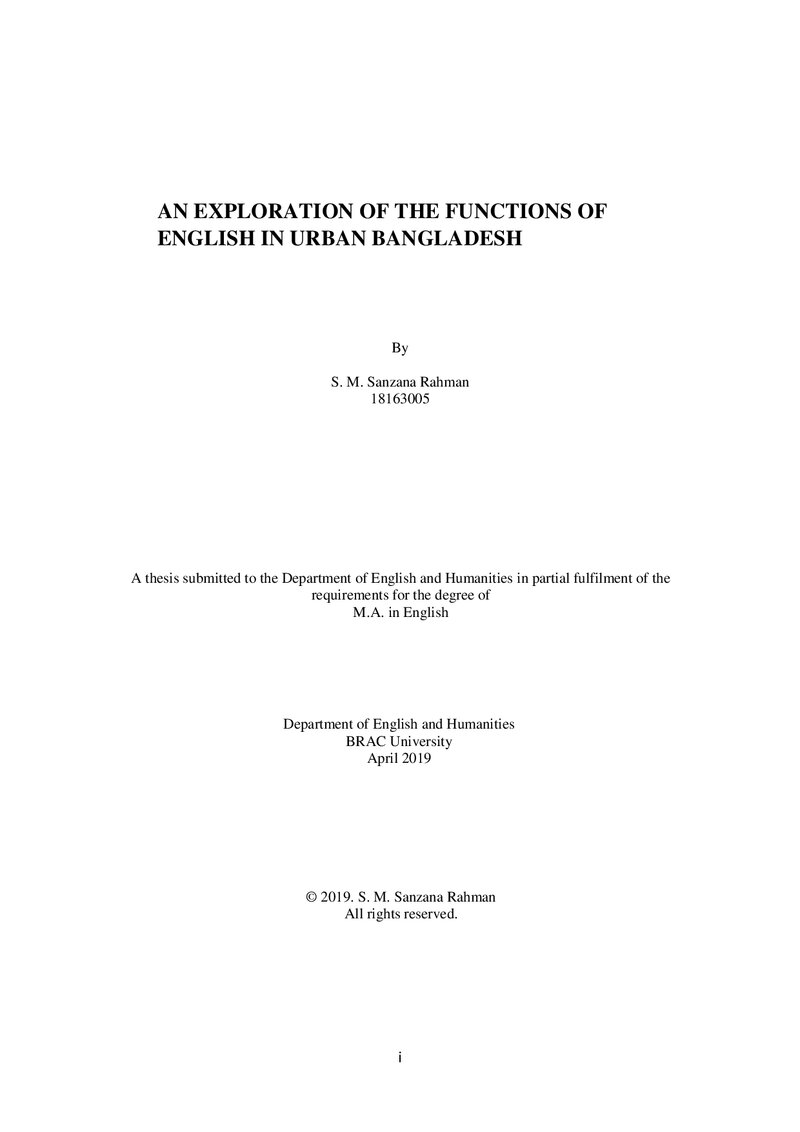 AN EXPLORATION OF THE FUNCTIONS OF ENGLISH IN URBAN BANGLADESH

By

S. M. Sanzana Rahman
18163005

A thesis submitted to the Department of English and Humanities in partial fulfilment of the requirements for the degree of
M.A. in English

Department of English and Humanities
BRAC University
April 2019

© 2019. S. M. Sanzana Rahman
All rights reserved.

i